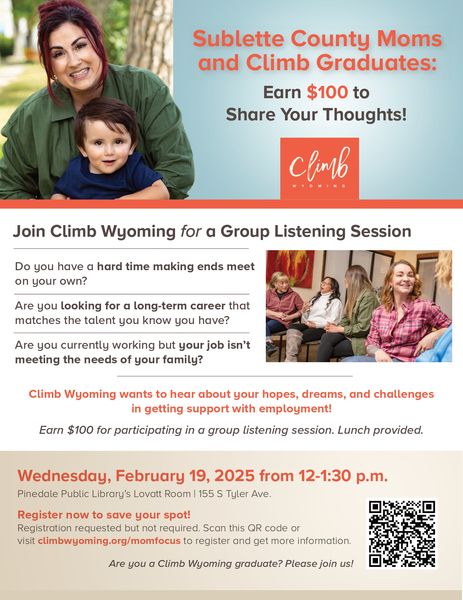 Sublette County Moms and Climb Graduates:

Earn $100 to Share Your Thoughts!

Climb
WYOMING

Join Climb Wyoming for a Group Listening Session

Do you have a hard time making ends meet on your own?

Are you looking for a long-term career that matches the talent you know you have?

Are you currently working but your job isn't meeting the needs of your family?

Climb Wyoming wants to hear about your hopes, dreams, and challenges in getting support with employment!

Earn $100 for participating in a group listening session. Lunch provided.

Wednesday, February 19, 2025 from 12-1:30 p.m.

Pinedale Public Library's Lovatt Room | 155 S Tyler Ave.

Register now to save your spot!
Registration requested but not required. Scan this QR code or visit climbwyoming.org/momfocus to register and get more information.

Are you a Climb Wyoming graduate? Please join us!